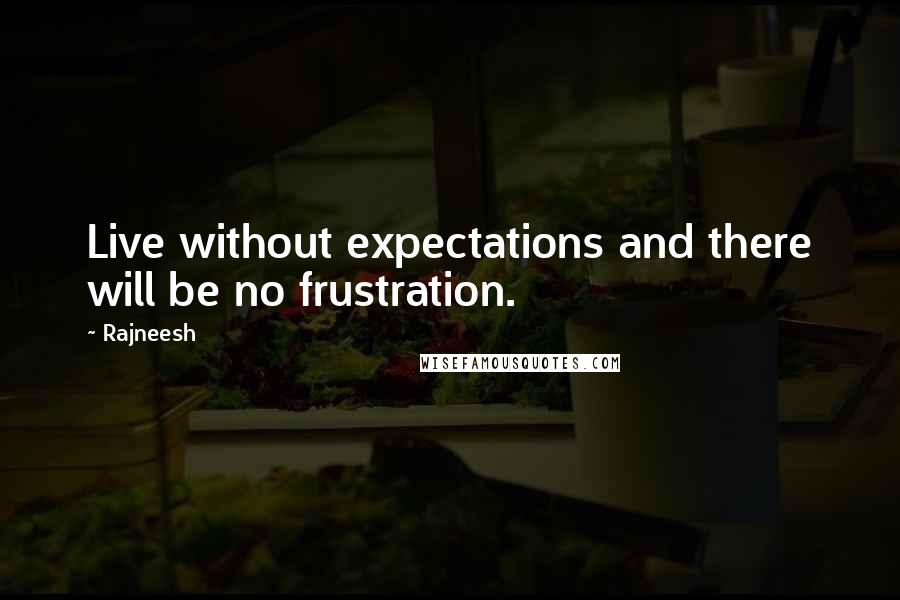 Live without expectations and there will be no frustration.

- Rajneesh

WISEFAMOUSQUOTES.COM